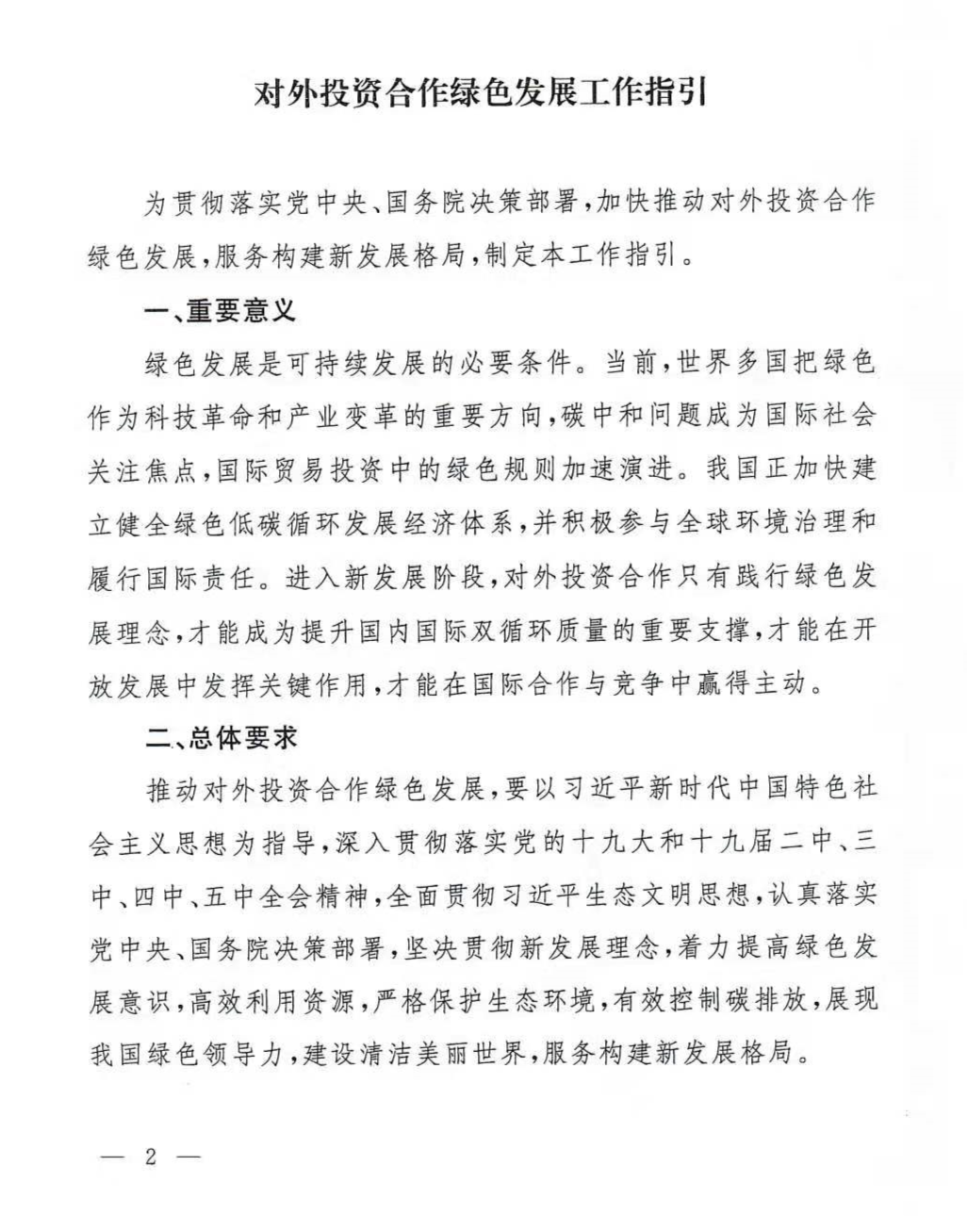 对外投资合作绿色发展工作指引

为贯彻落实党中央、国务院决策部署，加快推动对外投资合作绿色发展，服务构建新发展格局，制定本工作指引。

一、重要意义

绿色发展是可持续发展的必要条件。当前，世界多国把绿色作为科技革命和产业变革的重要方向，碳中和问题成为国际社会关注焦点，国际贸易投资中的绿色规则加速演进。我国正加快建立健全绿色低碳循环发展经济体系，并积极参与全球环境治理和履行国际责任。进入新发展阶段，对外投资合作只有践行绿色发展理念，才能成为提升国内国际双循环质量的重要支撑，才能在开放发展中发挥关键作用，才能在国际合作与竞争中赢得主动。

二、总体要求

推动对外投资合作绿色发展，要以习近平新时代中国特色社会主义思想为指导，深入贯彻落实党的十九大和十九届二中、三中、四中、五中全会精神，全面贯彻习近平生态文明思想，认真落实党中央、国务院决策部署，坚决贯彻新发展理念，着力提高绿色发展意识，高效利用资源，严格保护生态环境，有效控制碳排放，展现我国绿色领导力，建设清洁美丽世界，服务构建新发展格局。

— 2 —